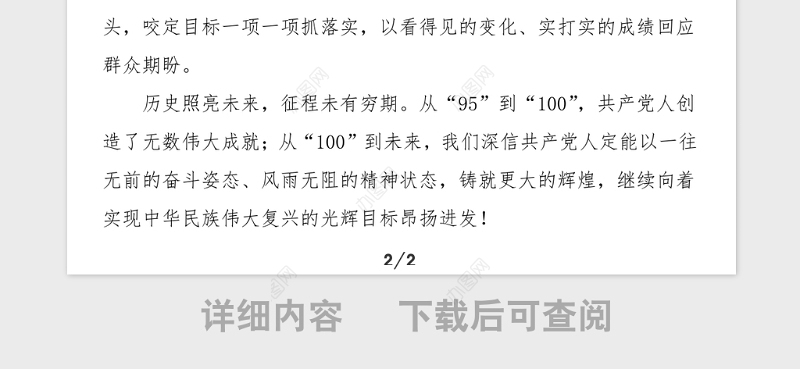 头，咬定目标一项一项抓落实，以看得见的变化、实打实的成绩回应群众期盼。

历史照亮未来，征程未有穷期。从“95”到“100”，共产党人创造了无数伟大成就；从“100”到未来，我们深信共产党人定能以一往无前的奋斗姿态、风雨无阻的精神状态，铸就更大的辉煌，继续向着实现中华民族伟大复兴的光辉目标昂扬进发！

2/2

详细内容　下载后可查阅